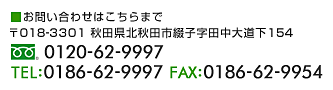 ■お問い合わせはこちらまで
〒018-3301 秋田県北秋田市綴子字田中大道下154
0120-62-9997
TEL:0186-62-9997 FAX:0186-62-9954